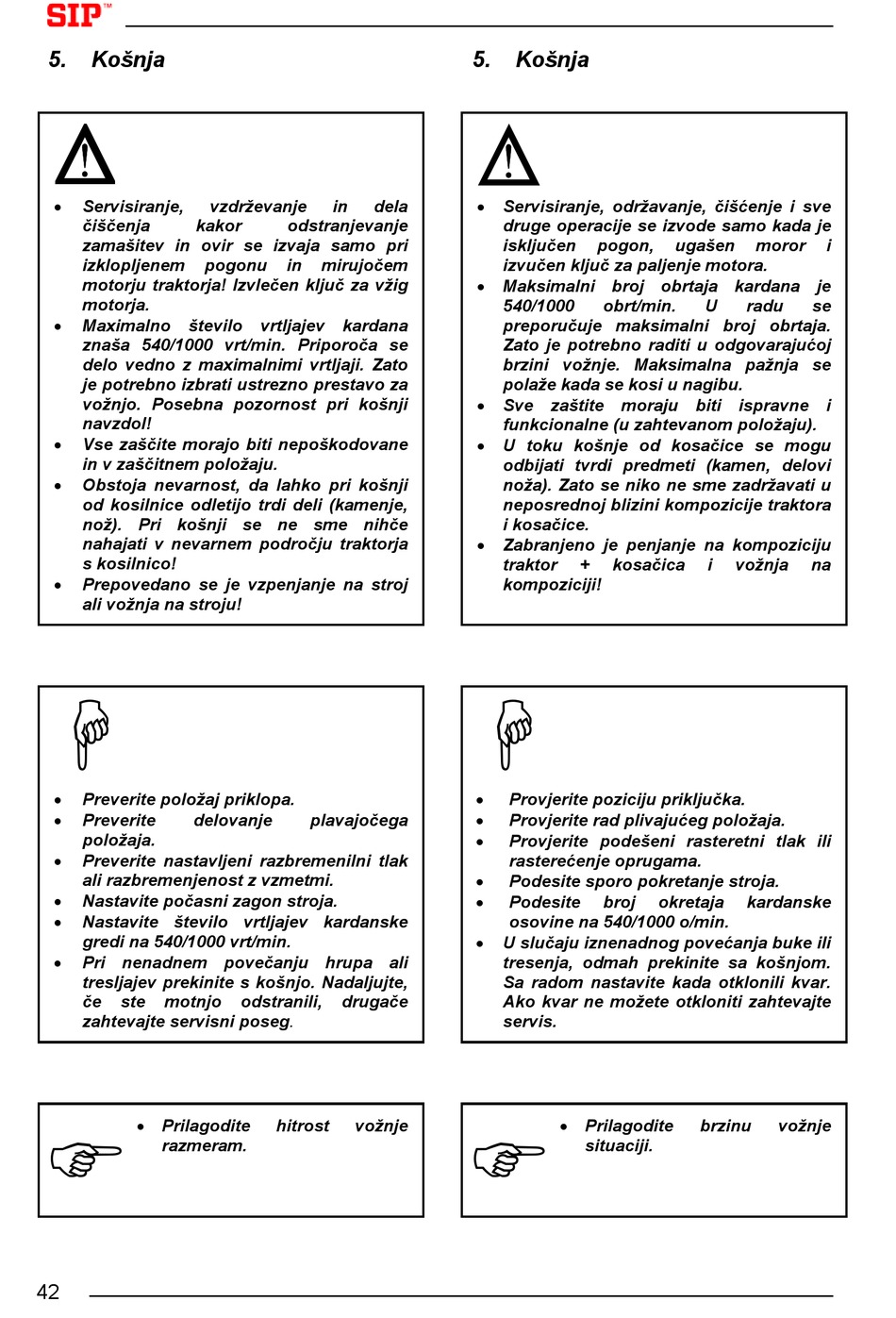 SIP™

5. Košnja

• Servisiranje, vzdrževanje in dela čiščenja kakor odstranjevanje zamašitev in ovir se izvaja samo pri izklopljenem pogonu in mirujočem motorju traktorja! Izvlečen ključ za vžig motorja.
• Maximalno število vrtljajev kardana znaša 540/1000 vrt/min. Priporoča se delo vedno z maximalnimi vrtljaji. Zato je potrebno izbrati ustrezno prestavo za vožnjo. Posebna pozornost pri košnji navzdol!
• Vse zaščite morajo biti nepoškodovane in v zaščitnem položaju.
• Obstoja nevarnost, da lahko pri košnji od kosilnice odletijo trdi deli (kamenje, nož). Pri košnji se ne sme nihče nahajati v nevarnem področju traktorja s kosilnico!
• Prepovedano se je vzpenjanje na stroj ali vožnja na stroju!

• Preverite položaj priklopa.
• Preverite delovanje plavajočega položaja.
• Preverite nastavljeni razbremenilni tlak ali razbremenjenost z vzmetmi.
• Nastavite počasni zagon stroja.
• Nastavite število vrtljajev kardanske gredi na 540/1000 vrt/min.
• Pri nenadnem povečanju hrupa ali tresljajev prekinite s košnjo. Nadaljujte, če ste motnjo odstranili, drugače zahtevajte servisni poseg.

• Prilagodite hitrost vožnje razmeram.

5. Košnja

• Servisiranje, održavanje, čišćenje i sve druge operacije se izvode samo kada je isključen pogon, ugašen moror i izvučen ključ za paljenje motora.
• Maksimalni broj obrtaja kardana je 540/1000 obrt/min. U radu se preporučuje maksimalni broj obrtaja. Zato je potrebno raditi u odgovarajućoj brzini vožnje. Maksimalna pažnja se polaže kada se kosi u nagibu.
• Sve zaštite moraju biti ispravne i funkcionalne (u zahtevanom položaju).
• U toku košnje od kosačice se mogu odbijati tvrdi predmeti (kamen, delovi noža). Zato se niko ne sme zadržavati u neposrednoj blizini kompozicije traktora i kosačice.
• Zabranjeno je penjanje na kompoziciju traktor + kosačica i vožnja na kompoziciji!

• Provjerite poziciju priključka.
• Provjerite rad plivajućeg položaja.
• Provjerite podešeni rasteretni tlak ili rasterećenje oprugama.
• Podesite sporo pokretanje stroja.
• Podesite broj okretaja kardanske osovine na 540/1000 o/min.
• U slučaju iznenadnog povećanja buke ili tresenja, odmah prekinite sa košnjom. Sa radom nastavite kada otklonili kvar. Ako kvar ne možete otkloniti zahtevajte servis.

• Prilagodite brzinu vožnje situaciji.

42